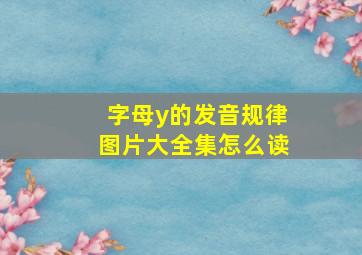 字母y的发音规律
图片大全集怎么读